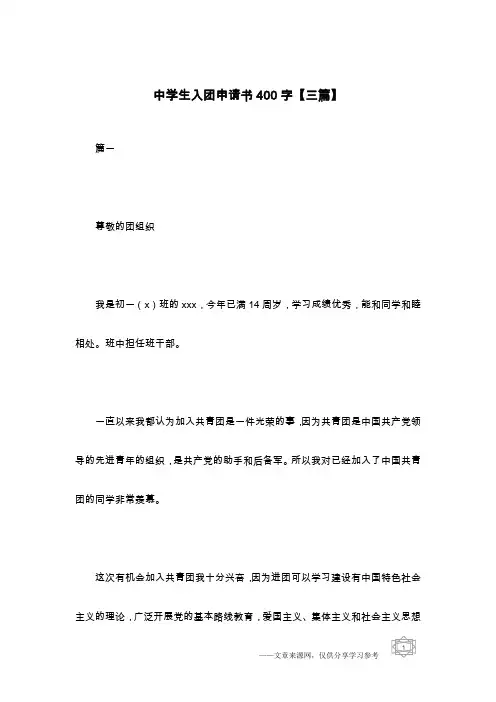 中学生入团申请书400字【三篇】

篇一

尊敬的团组织

我是初一（x）班的xxx，今年已满14周岁，学习成绩优秀，能和同学和睦相处。班中担任班干部。

一直以来我都认为加入共青团是一件光荣的事，因为共青团是中国共产党领导的先进青年的组织，是共产党的助手和后备军。所以我对已经加入了中国共青团的同学非常羡慕。

这次有机会加入共青团我十分兴奋，因为进团可以学习建设有中国特色社会主义的理论，广泛开展党的基本路线教育，爱国主义、集体主义和社会主义思想

——文章来源网，仅供分享学习参考

1